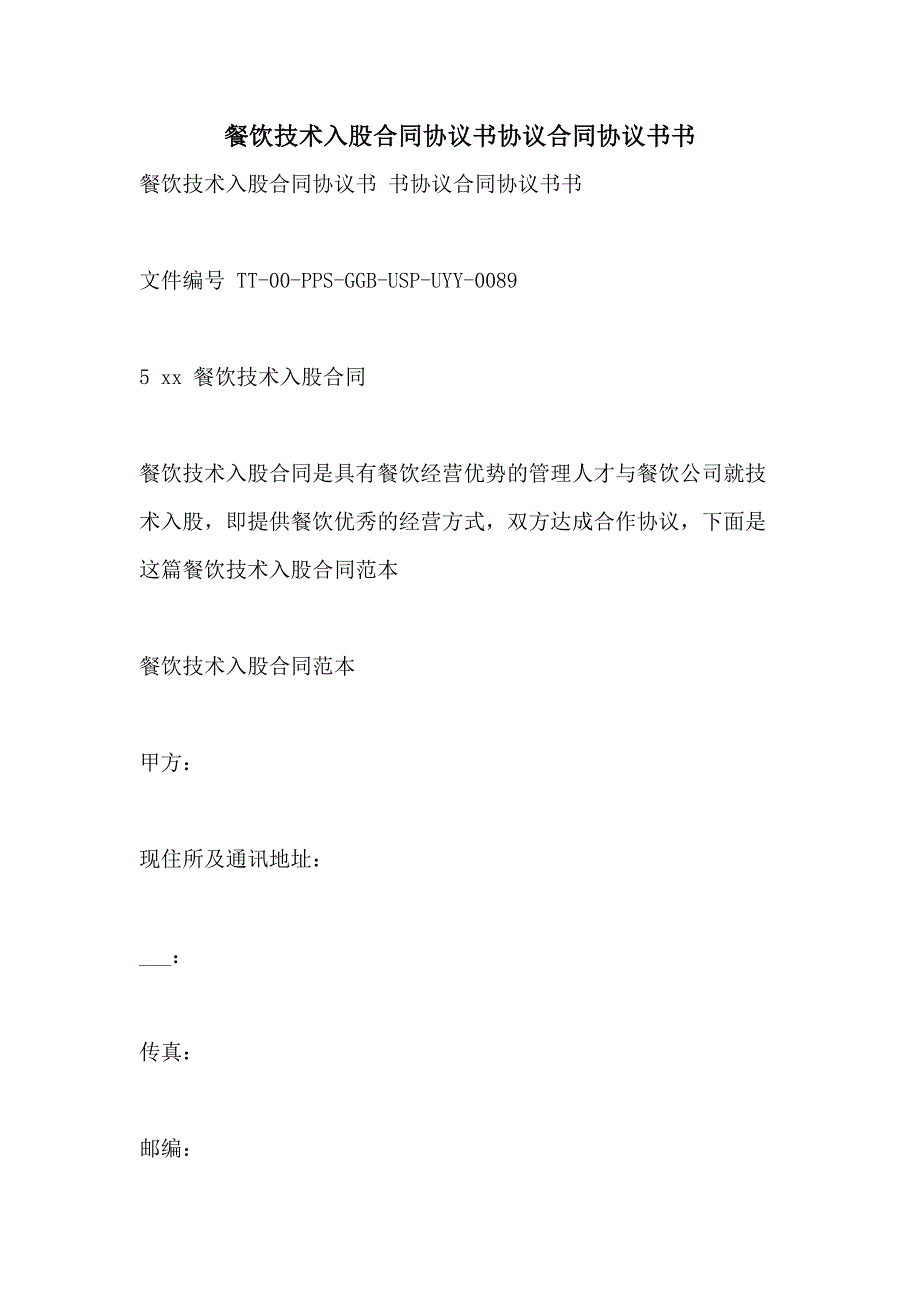 餐饮技术入股合同协议书协议合同协议书书

餐饮技术入股合同协议书 书协议合同协议书书

文件编号 TT-00-PPS-GGB-USP-UYY-0089

5 xx 餐饮技术入股合同

餐饮技术入股合同是具有餐饮经营优势的管理人才与餐饮公司就技术入股，即提供餐饮优秀的经营方式，双方达成合作协议，下面是这篇餐饮技术入股合同范本

餐饮技术入股合同范本

甲方：

现住所及通讯地址：

___：

传真：

邮编：